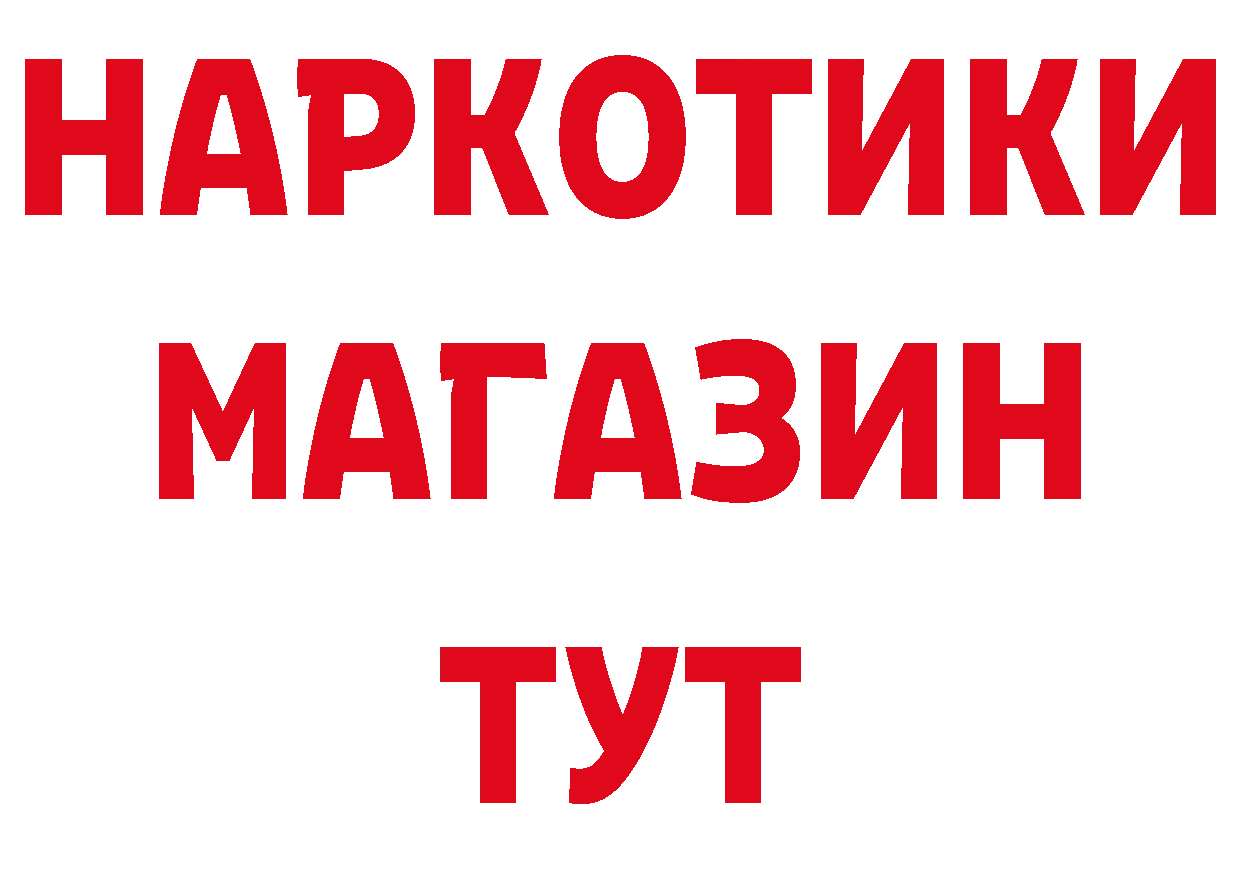 НАРКОТИКИ
МАГАЗИН
ТУТ